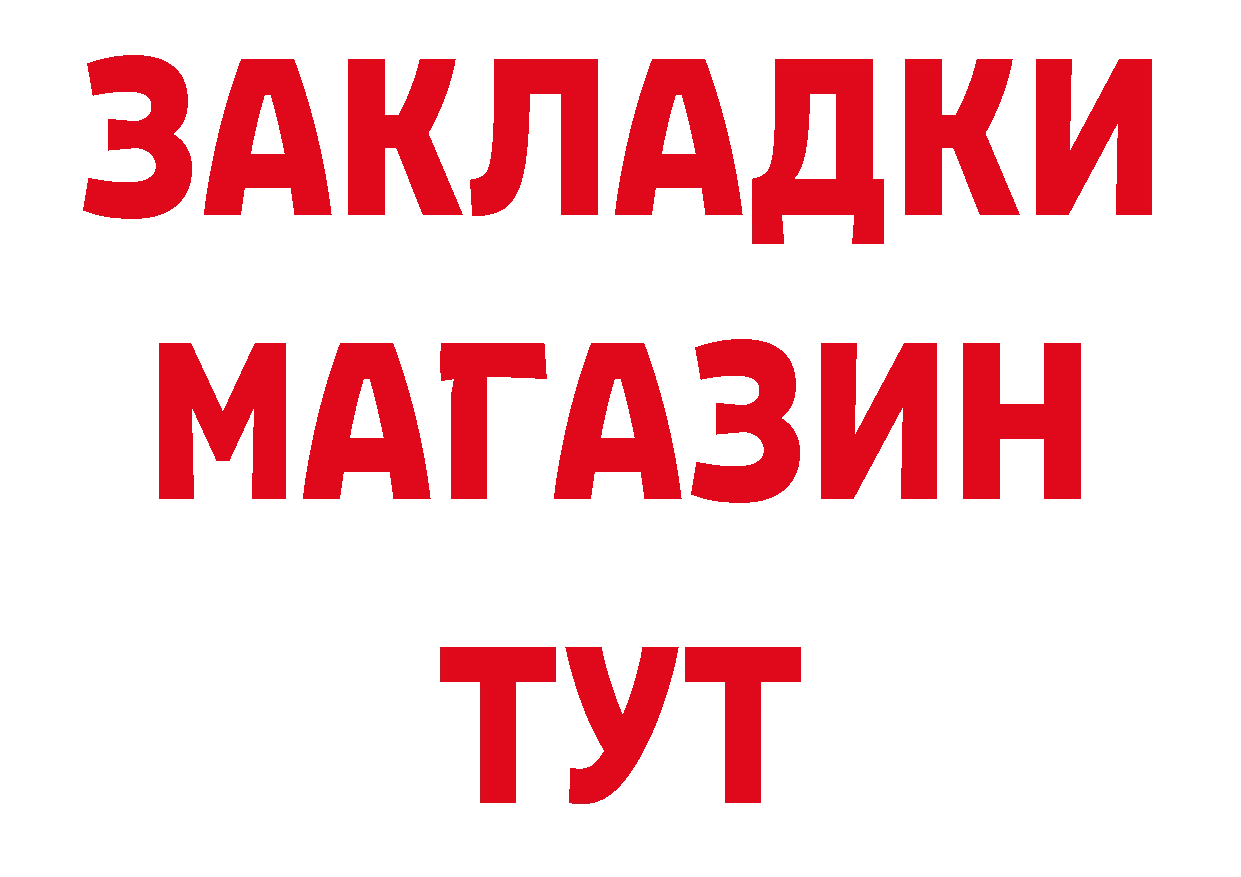 ЗАКЛАДКИ
МАГАЗИН
ТУТ